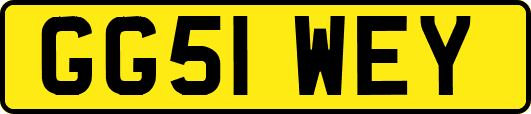 GG51 WEY